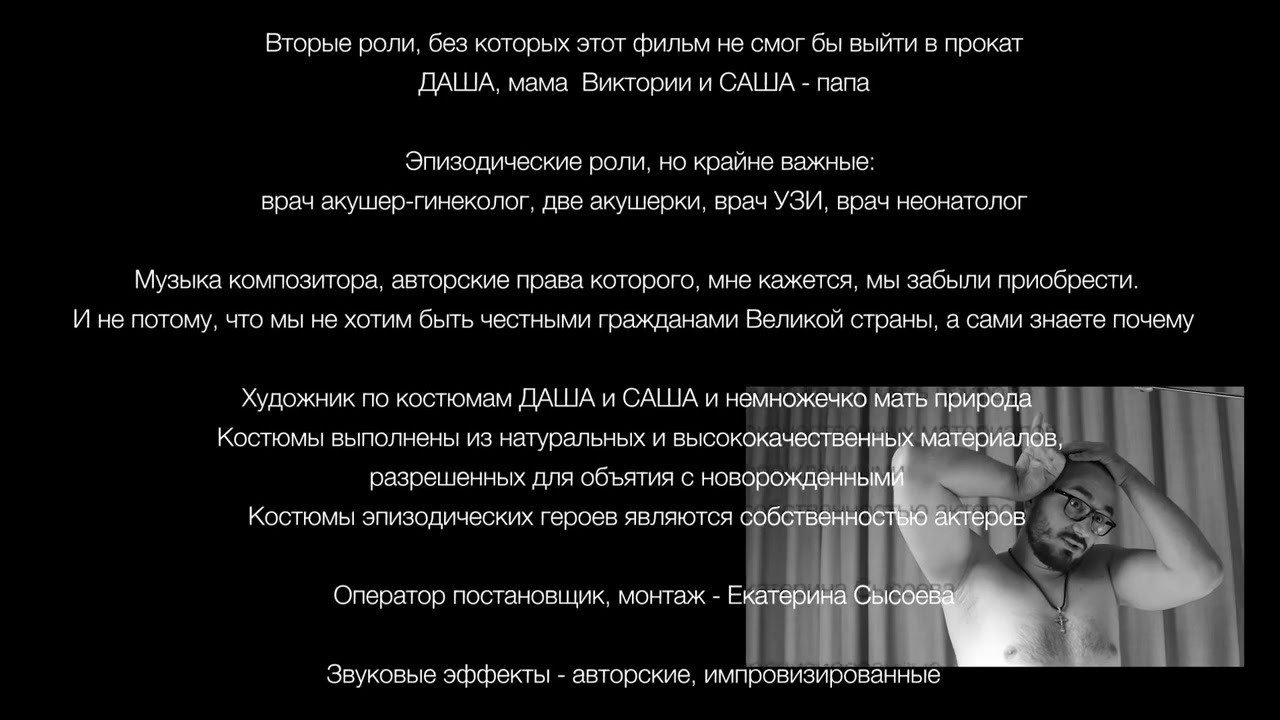 Вторые роли, без которых этот фильм не смог бы выйти в прокат
ДАША, мама Виктории и САША - папа

Эпизодические роли, но крайне важные:
врач акушер-гинеколог, две акушерки, врач УЗИ, врач неонатолог

Музыка композитора, авторские права которого, мне кажется, мы забыли приобрести.
И не потому, что мы не хотим быть честными гражданами Великой страны, а сами знаете почему

Художник по костюмам ДАША и САША и немножечко мать природа
Костюмы выполнены из натуральных и высококачественных материалов,
разрешенных для объятия с новорожденными
Костюмы эпизодических героев являются собственностью актеров

Оператор постановщик, монтаж - Екатерина Сысоева

Звуковые эффекты - авторские, импровизированные